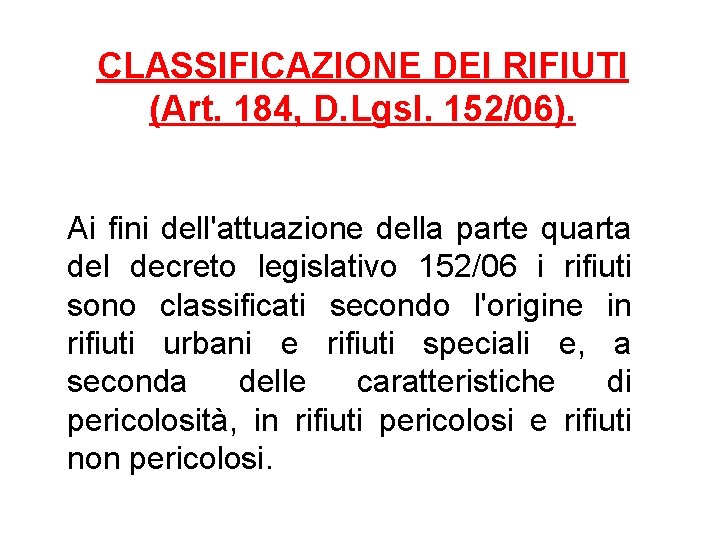 CLASSIFICAZIONE DEI RIFIUTI
(Art. 184, D.Lgsl. 152/06).

Ai fini dell'attuazione della parte quarta del decreto legislativo 152/06 i rifiuti sono classificati secondo l'origine in rifiuti urbani e rifiuti speciali e, a seconda delle caratteristiche di pericolosità, in rifiuti pericolosi e rifiuti non pericolosi.